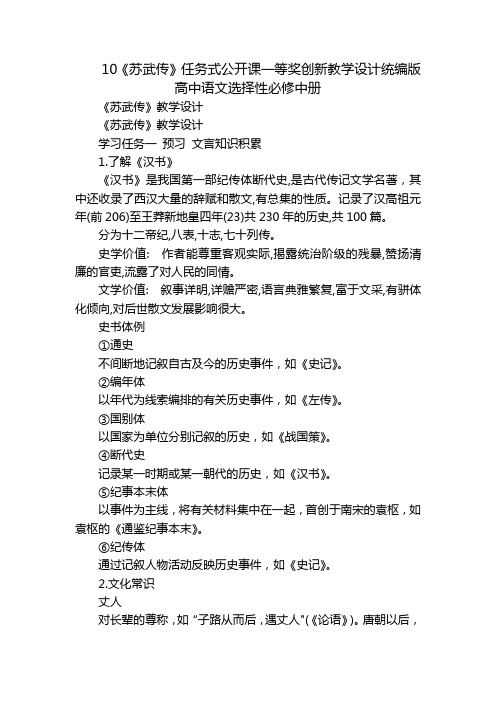 10《苏武传》任务式公开课一等奖创新教学设计统编版高中语文选择性必修中册

《苏武传》教学设计

《苏武传》教学设计

学习任务一 预习 文言知识积累

1.了解《汉书》

《汉书》是我国第一部纪传体断代史,是古代传记文学名著，其中还收录了西汉大量的辞赋和散文,有总集的性质。记录了汉高祖元年(前 206)至王莽新地皇四年(23)共 230 年的历史,共 100 篇。

分为十二帝纪,八表,十志,七十列传。

史学价值: 作者能尊重客观实际,揭露统治阶级的残暴,赞扬清廉的官吏,流露了对人民的同情。

文学价值: 叙事详明,详赡严密,语言典雅繁复,富于文采,有骈体化倾向,对后世散文发展影响很大。

史书体例

①通史

不间断地记叙自古及今的历史事件，如《史记》。

②编年体

以年代为线索编排的有关历史事件，如《左传》。

③国别体

以国家为单位分别记叙的历史，如《战国策》。

④断代史

记录某一时期或某一朝代的历史，如《汉书》。

⑤纪事本末体

以事件为主线，将有关材料集中在一起，首创于南宋的袁枢，如袁枢的《通鉴纪事本末》。

⑥纪传体

通过记叙人物活动反映历史事件，如《史记》。

2.文化常识

丈人

对长辈的尊称，如“子路从而后，遇丈人"(《论语》)。唐朝以后，